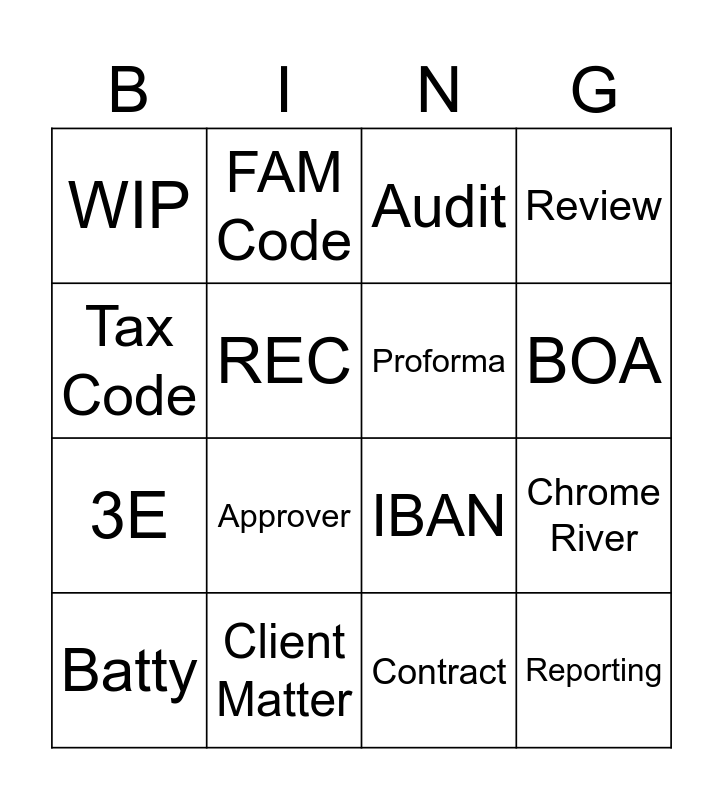 | B | I | N | G |
|---|---|---|---|
| WIP | FAM Code | Audit | Review |
| Tax Code | REC | Proforma | BOA |
| 3E | Approver | IBAN | Chrome River |
| Batty | Client Matter | Contract | Reporting |